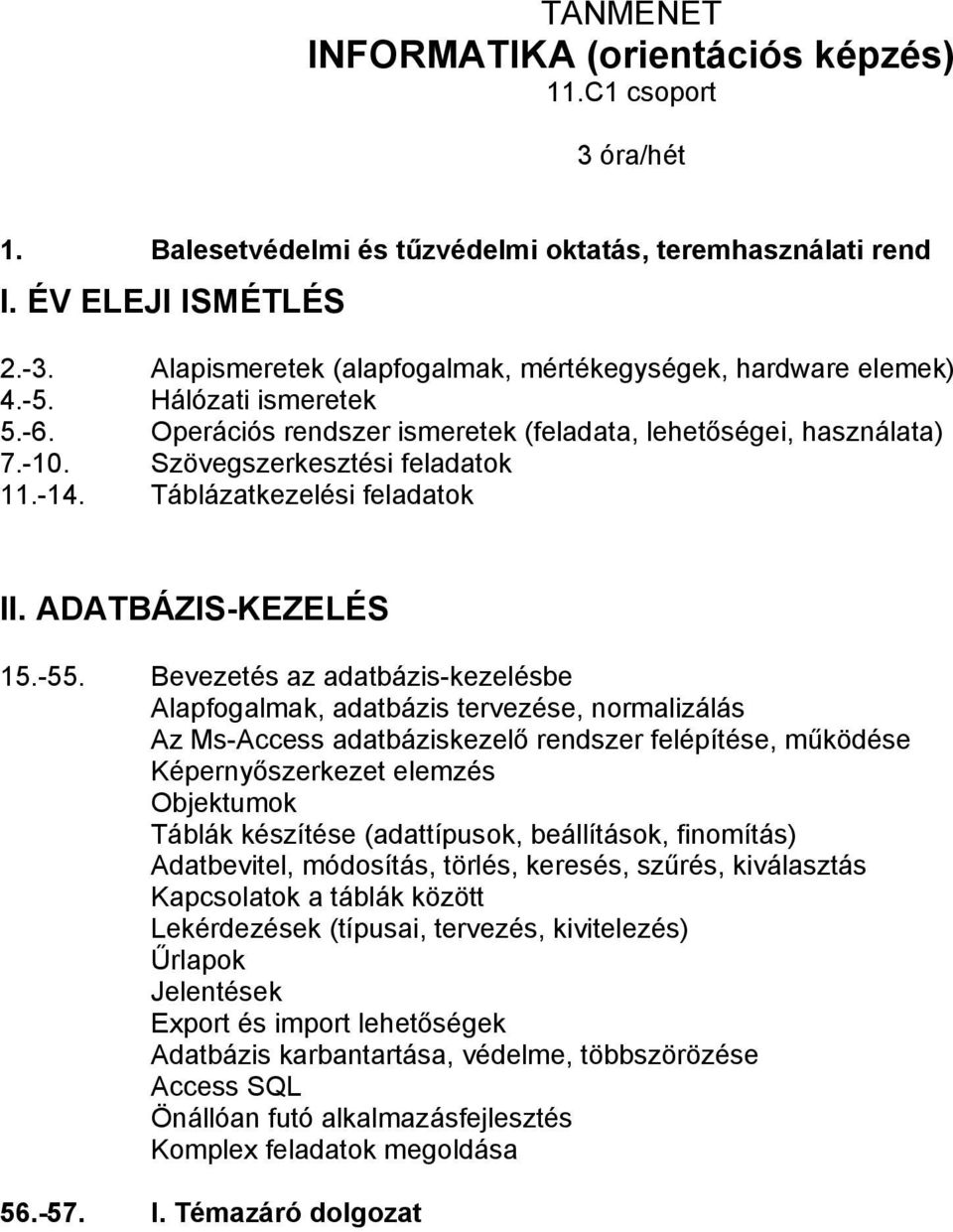 TANMENET
INFORMATIKA (orientációs képzés)
11.C1 csoport

3 óra/hét

1. Balesetvédelmi és tűzvédelmi oktatás, teremhasználati rend

I. ÉV ELEJI ISMÉTLÉS

2.-3. Alapismeretek (alapfogalmak, mértékegységek, hardware elemek)
4.-5. Hálózati ismeretek
5.-6. Operációs rendszer ismeretek (feladata, lehetőségei, használata)
7.-10. Szövegszerkesztési feladatok
11.-14. Táblázatkezelési feladatok

II. ADATBÁZIS-KEZELÉS

15.-55. Bevezetés az adatbázis-kezelésbe
Alapfogalmak, adatbázis tervezése, normalizálás
Az Ms-Access adatbáziskezelő rendszer felépítése, működése
Képernyőszerkezet elemzés
Objektumok
Táblák készítése (adattípusok, beállítások, finomítás)
Adatbevitel, módosítás, törlés, keresés, szűrés, kiválasztás
Kapcsolatok a táblák között
Lekérdezések (típusai, tervezés, kivitelezés)
Űrlapok
Jelentések
Export és import lehetőségek
Adatbázis karbantartása, védelme, többszörözése
Access SQL
Önállóan futó alkalmazásfejlesztés
Komplex feladatok megoldása

56.-57. I. Témazáró dolgozat